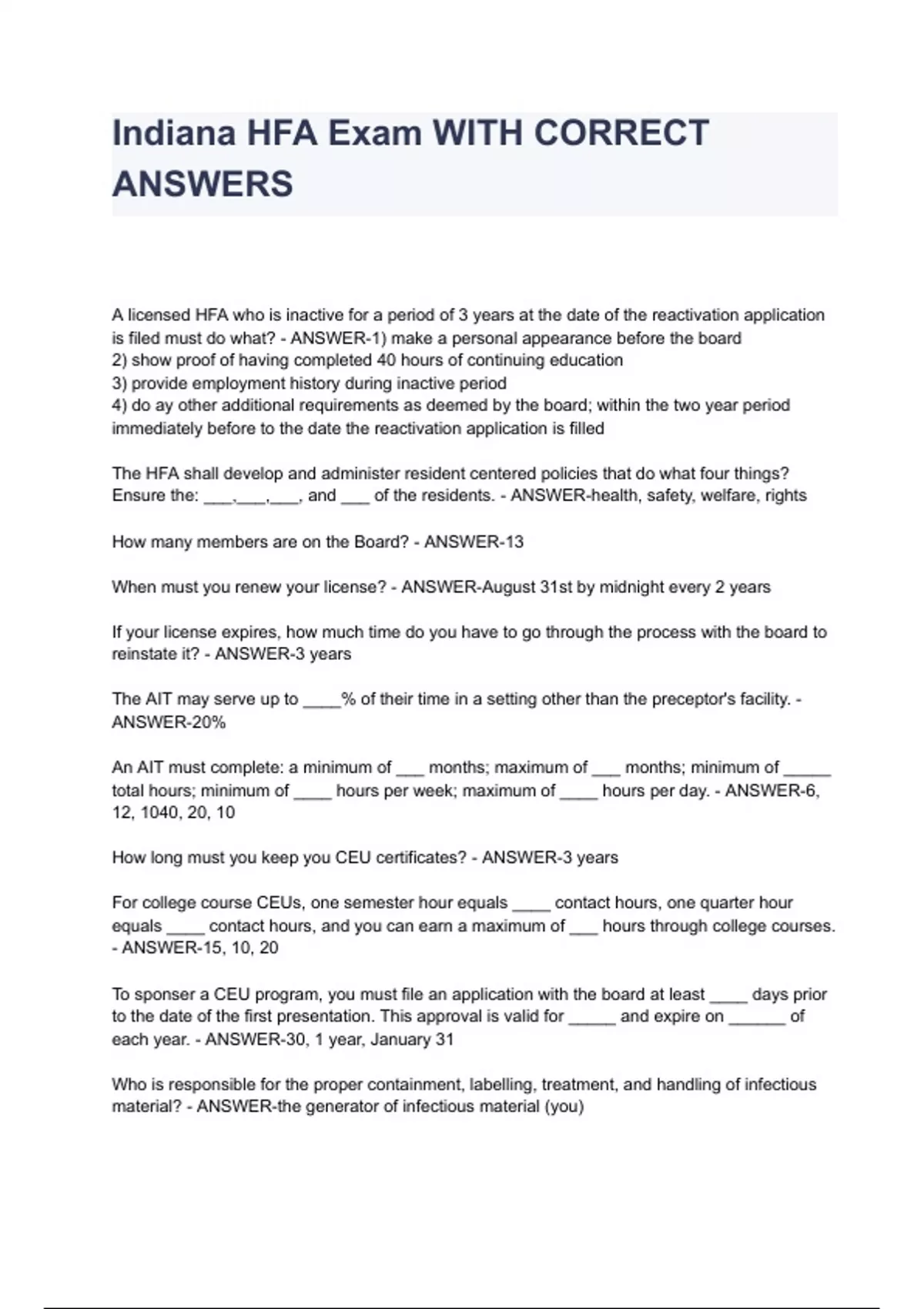 Indiana HFA Exam WITH CORRECT ANSWERS

A licensed HFA who is inactive for a period of 3 years at the date of the reactivation application is filed must do what? - ANSWER-1) make a personal appearance before the board
2) show proof of having completed 40 hours of continuing education
3) provide employment history during inactive period
4) do ay other additional requirements as deemed by the board; within the two year period immediately before to the date the reactivation application is filled

The HFA shall develop and administer resident centered policies that do what four things? Ensure the: ___,___,___, and ___ of the residents. - ANSWER-health, safety, welfare, rights

How many members are on the Board? - ANSWER-13

When must you renew your license? - ANSWER-August 31st by midnight every 2 years

If your license expires, how much time do you have to go through the process with the board to reinstate it? - ANSWER-3 years

The AIT may serve up to ____% of their time in a setting other than the preceptor's facility. - ANSWER-20%

An AIT must complete: a minimum of ___ months; maximum of ___ months; minimum of _____ total hours; minimum of ____ hours per week; maximum of ____ hours per day. - ANSWER-6, 12, 1040, 20, 10

How long must you keep you CEU certificates? - ANSWER-3 years

For college course CEUs, one semester hour equals ____ contact hours, one quarter hour equals ____ contact hours, and you can earn a maximum of ___ hours through college courses. - ANSWER-15, 10, 20

To sponser a CEU program, you must file an application with the board at least ____ days prior to the date of the first presentation. This approval is valid for _____ and expire on ______ of each year. - ANSWER-30, 1 year, January 31

Who is responsible for the proper containment, labelling, treatment, and handling of infectious material? - ANSWER-the generator of infectious material (you)